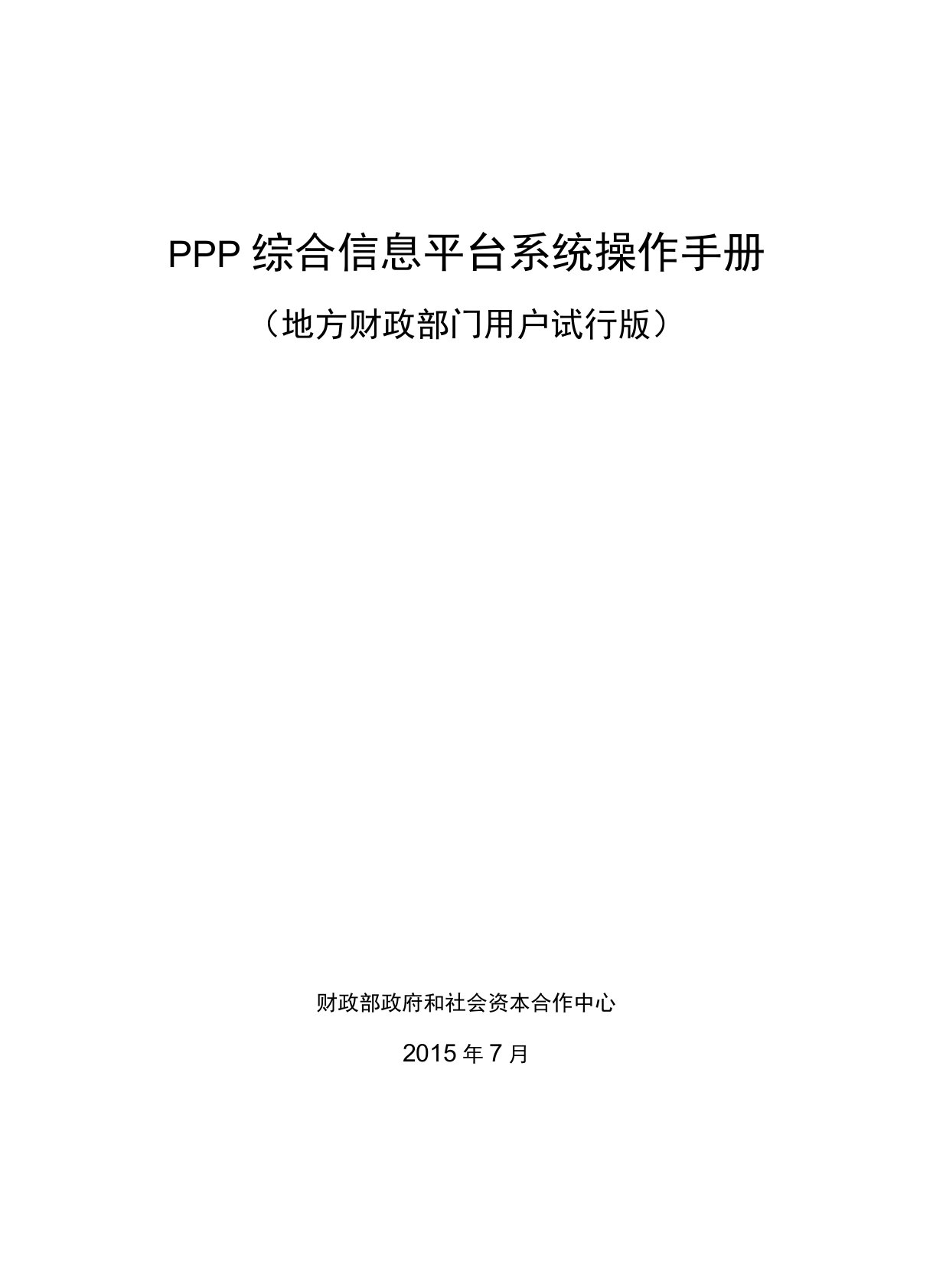 PPP 综合信息平台系统操作手册

（地方财政部门用户试行版）

财政部政府和社会资本合作中心

2015 年 7 月